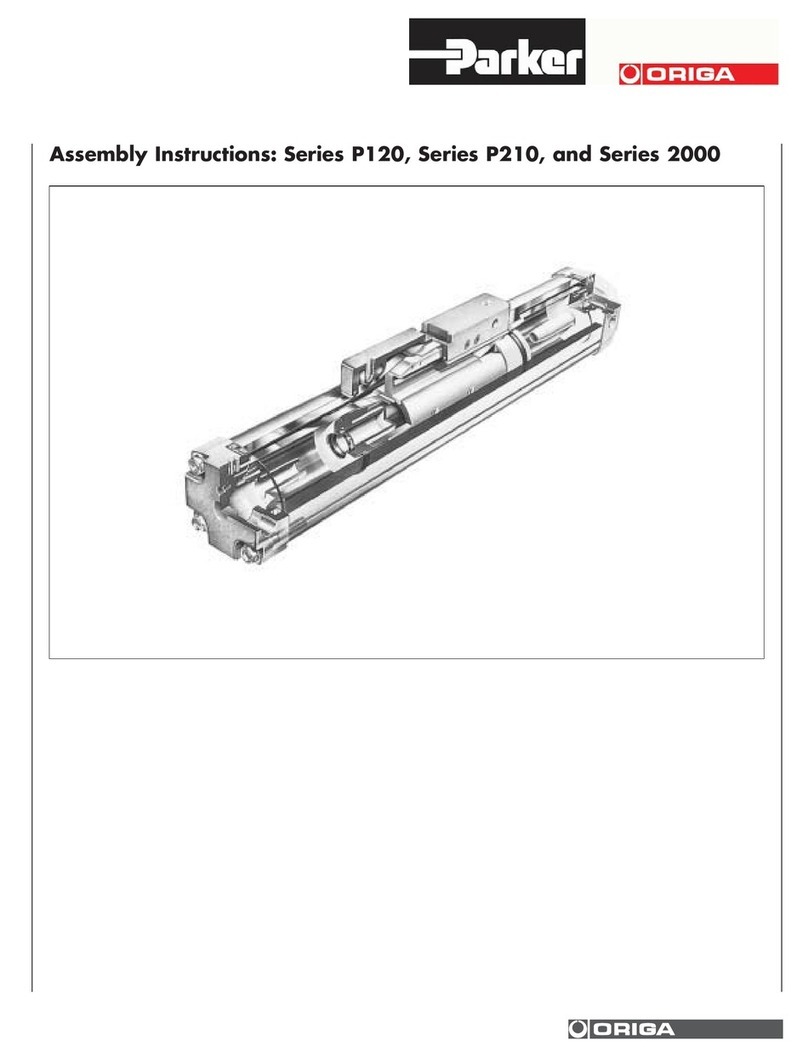 Parker

ORIGA

Assembly Instructions: Series P120, Series P210, and Series 2000

ORIGA